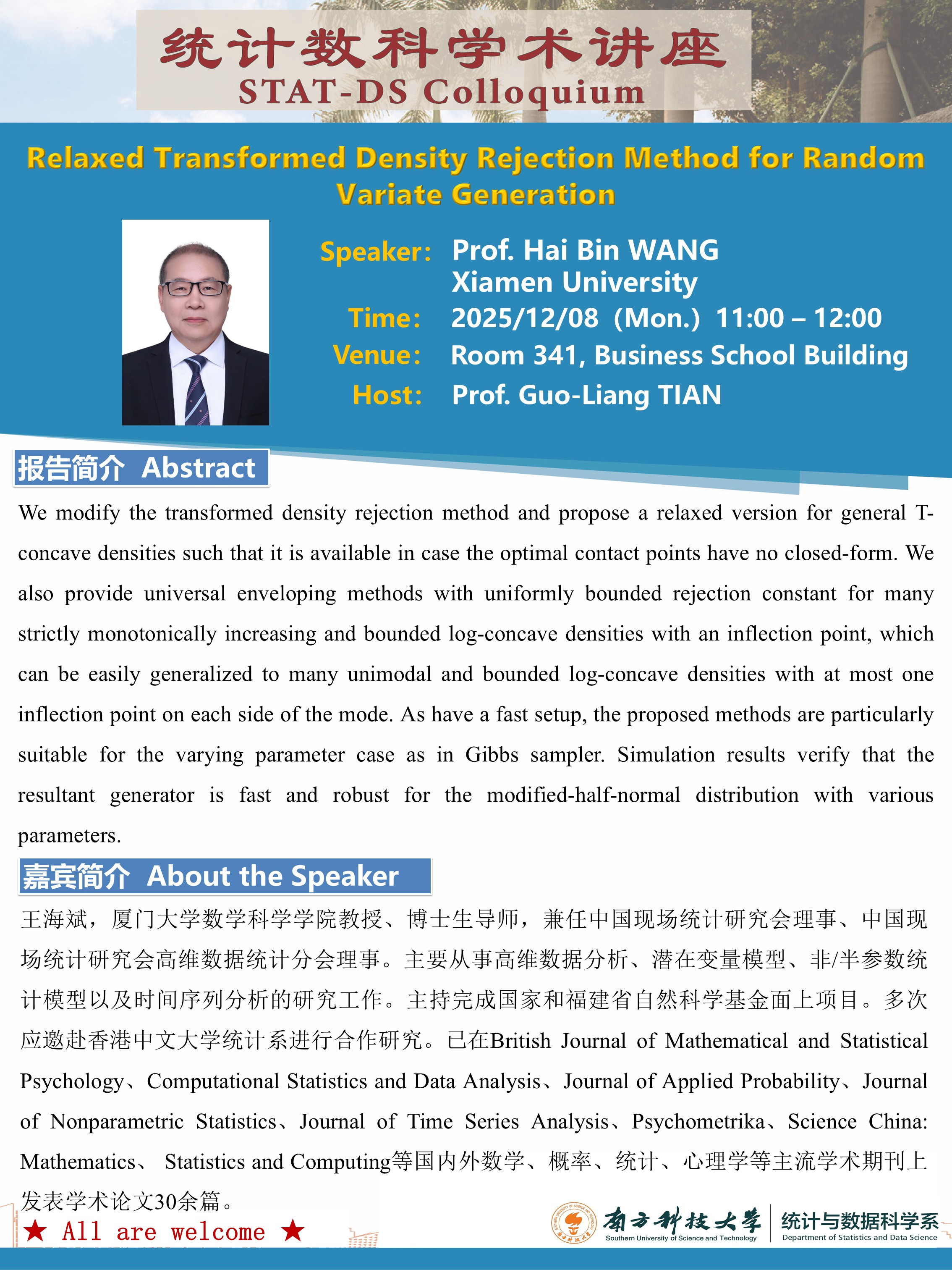 统计数科学术讲座
STAT-DS Colloquium

Relaxed Transformed Density Rejection Method for Random Variate Generation

Speaker: Prof. Hai Bin WANG
Xiamen University
Time: 2025/12/08 (Mon.) 11:00 – 12:00
Venue: Room 341, Business School Building
Host: Prof. Guo-Liang TIAN

报告简介 Abstract

We modify the transformed density rejection method and propose a relaxed version for general T-concave densities such that it is available in case the optimal contact points have no closed-form. We also provide universal enveloping methods with uniformly bounded rejection constant for many strictly monotonically increasing and bounded log-concave densities with an inflection point, which can be easily generalized to many unimodal and bounded log-concave densities with at most one inflection point on each side of the mode. As have a fast setup, the proposed methods are particularly suitable for the varying parameter case as in Gibbs sampler. Simulation results verify that the resultant generator is fast and robust for the modified-half-normal distribution with various parameters.

嘉宾简介 About the Speaker

王海斌，厦门大学数学科学学院教授、博士生导师，兼任中国现场统计研究会理事、中国现场统计研究会高维数据统计分会理事。主要从事高维数据分析、潜在变量模型、非/半参数统计模型以及时间序列分析的研究工作。主持完成国家和福建省自然科学基金面上项目。多次应邀赴香港中文大学统计系进行合作研究。已在British Journal of Mathematical and Statistical Psychology、Computational Statistics and Data Analysis、Journal of Applied Probability、Journal of Nonparametric Statistics、Journal of Time Series Analysis、Psychometrika、Science China: Mathematics、 Statistics and Computing等国内外数学、概率、统计、心理学等主流学术期刊上发表学术论文30余篇。

★ All are welcome ★

南方科技大学 Southern University of Science and Technology
统计与数据科学系 Department of Statistics and Data Science